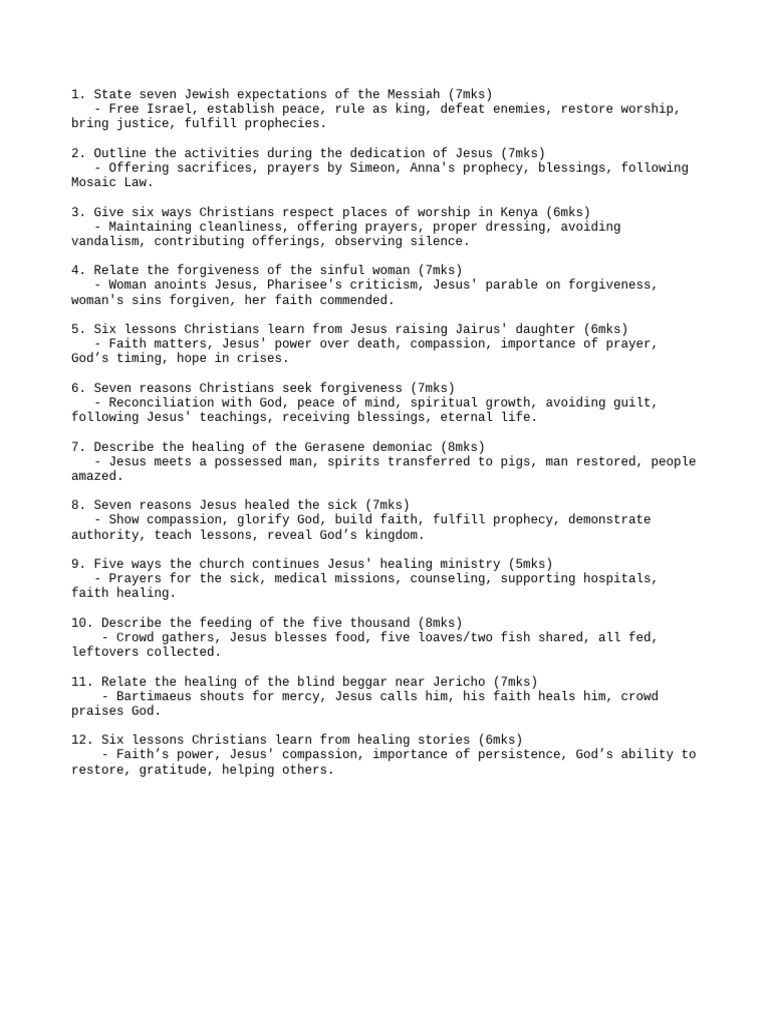 1. State seven Jewish expectations of the Messiah (7mks)

- Free Israel, establish peace, rule as king, defeat enemies, restore worship, bring justice, fulfill prophecies.

2. Outline the activities during the dedication of Jesus (7mks)

- Offering sacrifices, prayers by Simeon, Anna's prophecy, blessings, following Mosaic Law.

3. Give six ways Christians respect places of worship in Kenya (6mks)

- Maintaining cleanliness, offering prayers, proper dressing, avoiding vandalism, contributing offerings, observing silence.

4. Relate the forgiveness of the sinful woman (7mks)

- Woman anoints Jesus, Pharisee's criticism, Jesus' parable on forgiveness, woman's sins forgiven, her faith commended.

5. Six lessons Christians learn from Jesus raising Jairus' daughter (6mks)

- Faith matters, Jesus' power over death, compassion, importance of prayer, God's timing, hope in crises.

6. Seven reasons Christians seek forgiveness (7mks)

- Reconciliation with God, peace of mind, spiritual growth, avoiding guilt, following Jesus' teachings, receiving blessings, eternal life.

7. Describe the healing of the Gerasene demoniac (8mks)

- Jesus meets a possessed man, spirits transferred to pigs, man restored, people amazed.

8. Seven reasons Jesus healed the sick (7mks)

- Show compassion, glorify God, build faith, fulfill prophecy, demonstrate authority, teach lessons, reveal God's kingdom.

9. Five ways the church continues Jesus' healing ministry (5mks)

- Prayers for the sick, medical missions, counseling, supporting hospitals, faith healing.

10. Describe the feeding of the five thousand (8mks)

- Crowd gathers, Jesus blesses food, five loaves/two fish shared, all fed, leftovers collected.

11. Relate the healing of the blind beggar near Jericho (7mks)

- Bartimaeus shouts for mercy, Jesus calls him, his faith heals him, crowd praises God.

12. Six lessons Christians learn from healing stories (6mks)

- Faith's power, Jesus' compassion, importance of persistence, God's ability to restore, gratitude, helping others.